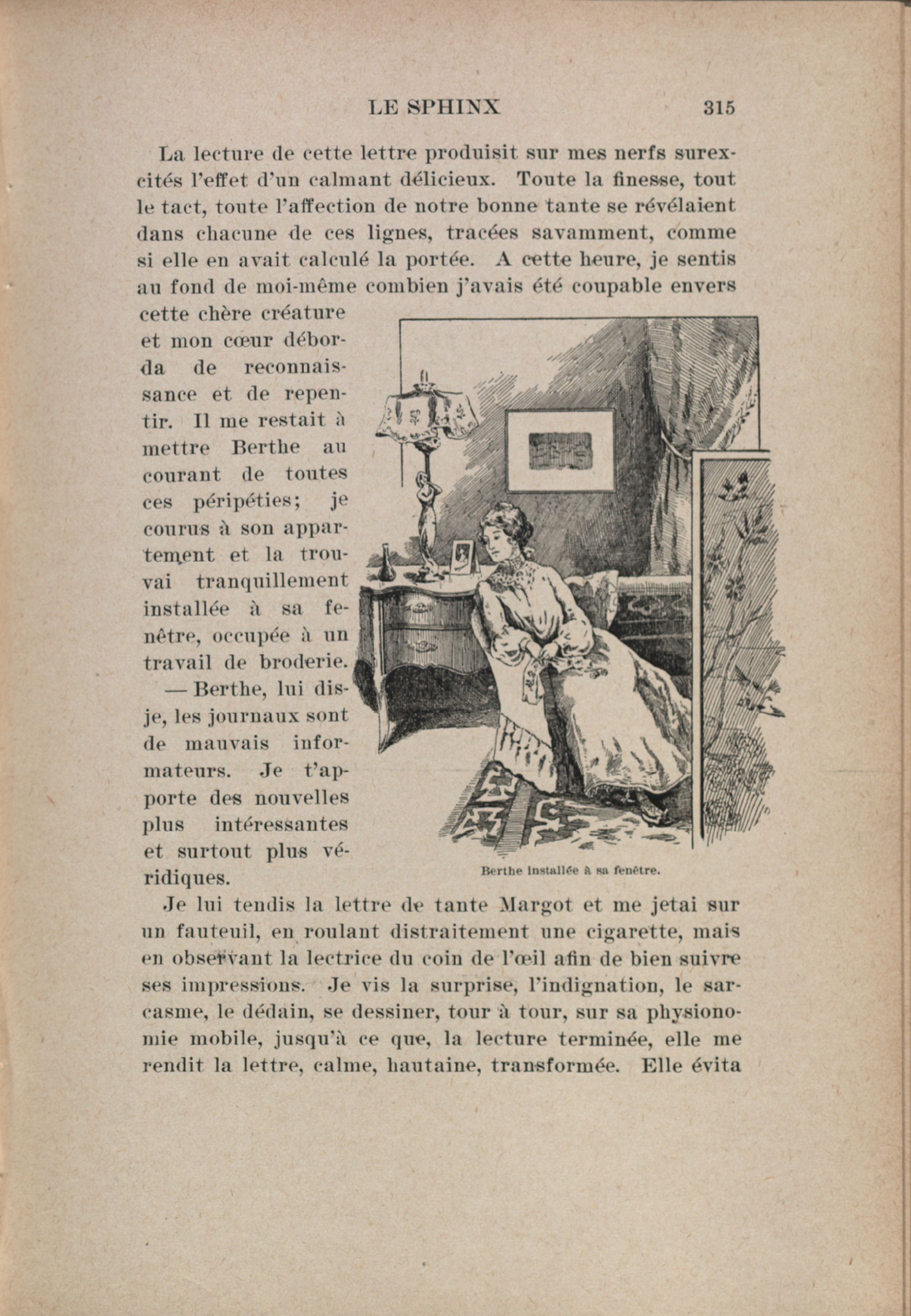 LE SPHINX 315

La lecture de cette lettre produisit sur mes nerfs surexcités l'effet d'un calmant délicieux. Toute la finesse, tout le tact, toute l'affection de notre bonne tante se révélaient dans chacune de ces lignes, tracées savamment, comme si elle en avait calculé la portée. A cette heure, je sentis au fond de moi-même combien j'avais été coupable envers cette chère créature et mon cœur déborda de reconnaissance et de repentir. Il me restait à mettre Berthe au courant de toutes ces péripéties; je courus à son appartement et la trouvai tranquillement installée à sa fenêtre, occupée à un travail de broderie.

— Berthe, lui dis-je, les journaux sont de mauvais informateurs. Je t'apporte des nouvelles plus intéressantes et surtout plus véridiques.

Berthe installée à sa fenêtre.

Je lui tendis la lettre de tante Margot et me jetai sur un fauteuil, en roulant distraitement une cigarette, mais en observant la lectrice du coin de l'œil afin de bien suivre ses impressions. Je vis la surprise, l'indignation, le sarcasme, le dédain, se dessiner, tour à tour, sur sa physionomie mobile, jusqu'à ce que, la lecture terminée, elle me rendit la lettre, calme, hautaine, transformée. Elle évita